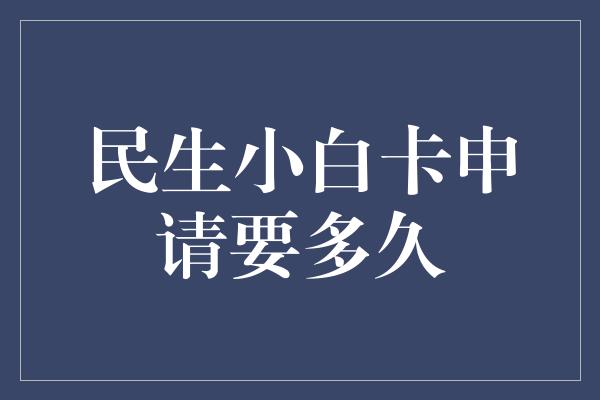 民生小白卡申请要多久